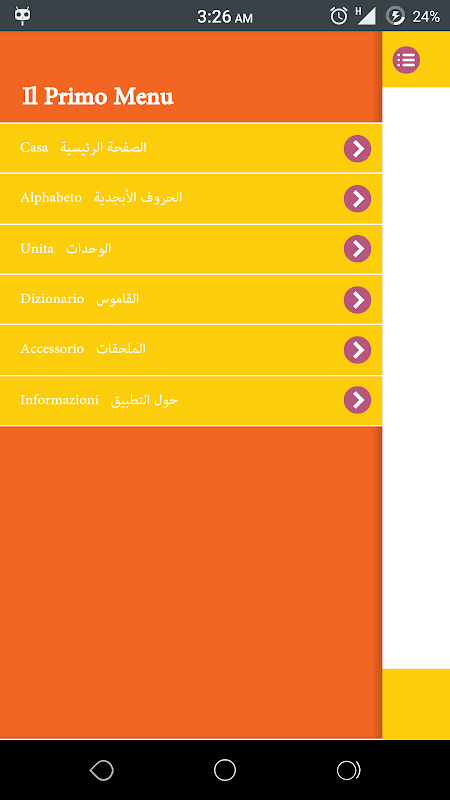 3:26 AM
H 24%

Il Primo Menu

Casa الصفحة الرئيسية

Alphabeto الحروف الأبجدية

Unita الوحدات

Dizionario القاموس

Accessorio الملحقات

Informazioni حول التطبيق